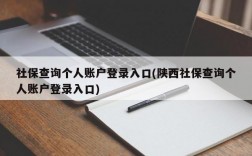 社保查询个人账户登录入口(陕西社保查询个人账户登录入口)